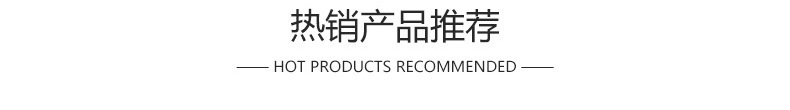 热销产品推荐

—— HOT PRODUCTS RECOMMENDED ——